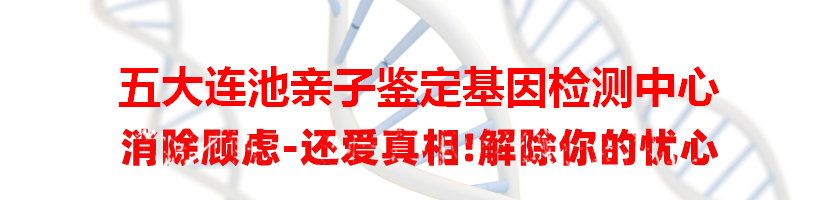 五大连池亲子鉴定基因检测中心

消除顾虑-还爱真相!解除你的忧心